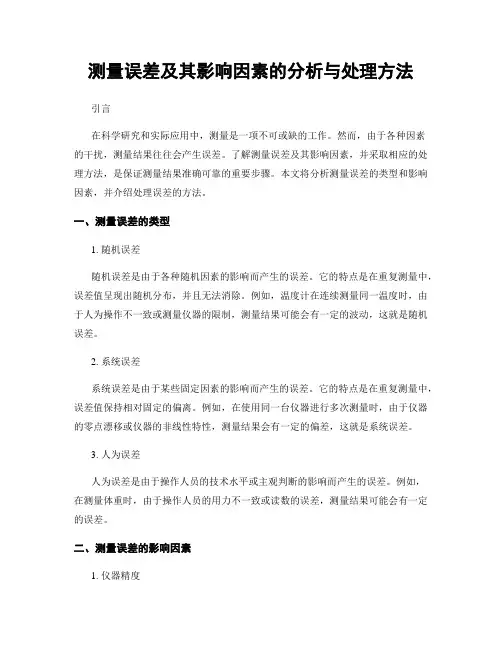 测量误差及其影响因素的分析与处理方法

引言

在科学研究和实际应用中，测量是一项不可或缺的工作。然而，由于各种因素的干扰，测量结果往往会产生误差。了解测量误差及其影响因素，并采取相应的处理方法，是保证测量结果准确可靠的重要步骤。本文将分析测量误差的类型和影响因素，并介绍处理误差的方法。

一、测量误差的类型

1. 随机误差

随机误差是由于各种随机因素的影响而产生的误差。它的特点是在重复测量中，误差值呈现出随机分布，并且无法消除。例如，温度计在连续测量同一温度时，由于人为操作不一致或测量仪器的限制，测量结果可能会有一定的波动，这就是随机误差。

2. 系统误差

系统误差是由于某些固定因素的影响而产生的误差。它的特点是在重复测量中，误差值保持相对固定的偏离。例如，在使用同一台仪器进行多次测量时，由于仪器的零点漂移或仪器的非线性特性，测量结果会有一定的偏差，这就是系统误差。

3. 人为误差

人为误差是由于操作人员的技术水平或主观判断的影响而产生的误差。例如，在测量体重时，由于操作人员的用力不一致或读数的误差，测量结果可能会有一定的误差。

二、测量误差的影响因素

1. 仪器精度